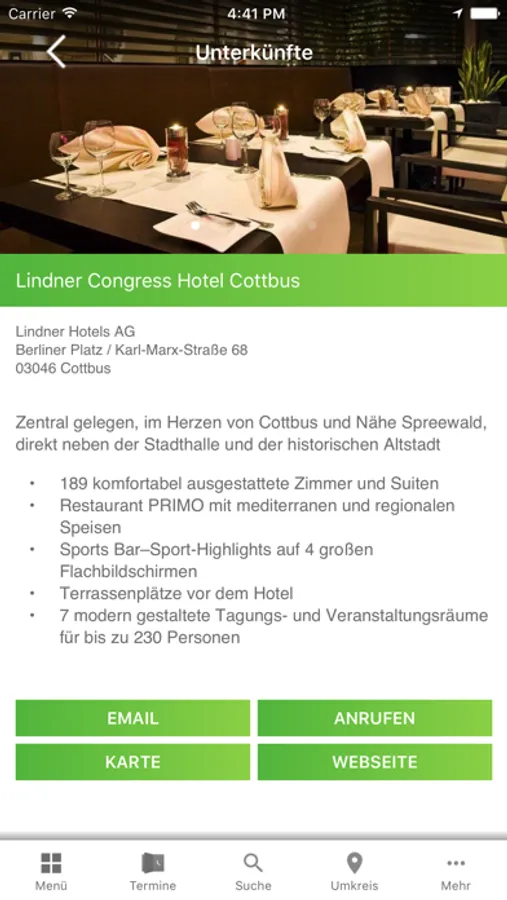 Carrier 4:41 PM

Unterkünfte

Lindner Congress Hotel Cottbus

Lindner Hotels AG
Berliner Platz / Karl-Marx-Straße 68
03046 Cottbus

Zentral gelegen, im Herzen von Cottbus und Nähe Spreewald, direkt neben der Stadthalle und der historischen Altstadt

• 189 komfortabel ausgestattete Zimmer und Suiten
• Restaurant PRIMO mit mediterranen und regionalen Speisen
• Sports Bar–Sport-Highlights auf 4 großen Flachbildschirmen
• Terrassenplätze vor dem Hotel
• 7 modern gestaltete Tagungs- und Veranstaltungsräume für bis zu 230 Personen

EMAIL
ANRUFEN
KARTE
WEBSEITE

Menü
Termine
Suche
Umkreis
Mehr